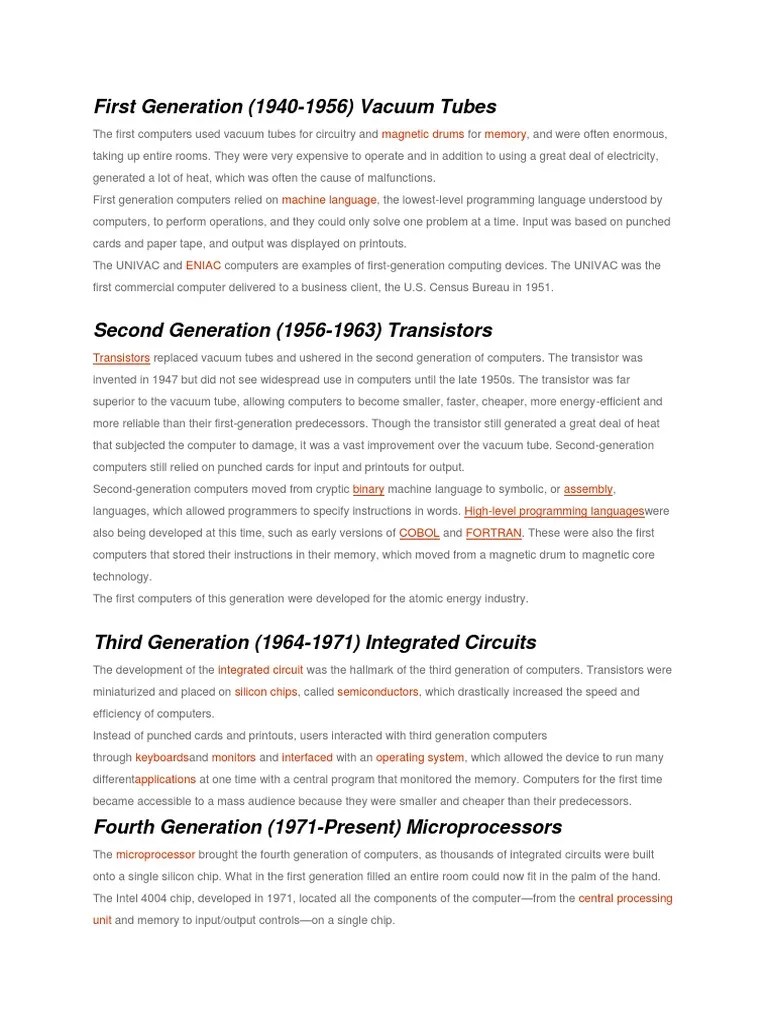 First Generation (1940-1956) Vacuum Tubes

The first computers used vacuum tubes for circuitry and magnetic drums for memory, and were often enormous, taking up entire rooms. They were very expensive to operate and in addition to using a great deal of electricity, generated a lot of heat, which was often the cause of malfunctions.
First generation computers relied on machine language, the lowest-level programming language understood by computers, to perform operations, and they could only solve one problem at a time. Input was based on punched cards and paper tape, and output was displayed on printouts.
The UNIVAC and ENIAC computers are examples of first-generation computing devices. The UNIVAC was the first commercial computer delivered to a business client, the U.S. Census Bureau in 1951.

Second Generation (1956-1963) Transistors

Transistors replaced vacuum tubes and ushered in the second generation of computers. The transistor was invented in 1947 but did not see widespread use in computers until the late 1950s. The transistor was far superior to the vacuum tube, allowing computers to become smaller, faster, cheaper, more energy-efficient and more reliable than their first-generation predecessors. Though the transistor still generated a great deal of heat that subjected the computer to damage, it was a vast improvement over the vacuum tube. Second-generation computers still relied on punched cards for input and printouts for output.
Second-generation computers moved from cryptic binary machine language to symbolic, or assembly, languages, which allowed programmers to specify instructions in words. High-level programming languageswere also being developed at this time, such as early versions of COBOL and FORTRAN. These were also the first computers that stored their instructions in their memory, which moved from a magnetic drum to magnetic core technology.
The first computers of this generation were developed for the atomic energy industry.

Third Generation (1964-1971) Integrated Circuits

The development of the integrated circuit was the hallmark of the third generation of computers. Transistors were miniaturized and placed on silicon chips, called semiconductors, which drastically increased the speed and efficiency of computers.
Instead of punched cards and printouts, users interacted with third generation computers through keyboardsand monitors and interfaced with an operating system, which allowed the device to run many differentapplications at one time with a central program that monitored the memory. Computers for the first time became accessible to a mass audience because they were smaller and cheaper than their predecessors.

Fourth Generation (1971-Present) Microprocessors

The microprocessor brought the fourth generation of computers, as thousands of integrated circuits were built onto a single silicon chip. What in the first generation filled an entire room could now fit in the palm of the hand.
The Intel 4004 chip, developed in 1971, located all the components of the computer—from the central processing unit and memory to input/output controls—on a single chip.